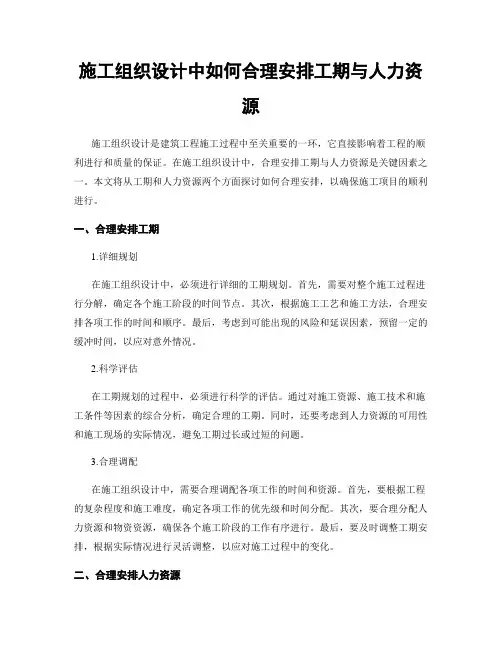 施工组织设计中如何合理安排工期与人力资源

施工组织设计是建筑工程施工过程中至关重要的一环，它直接影响着工程的顺利进行和质量的保证。在施工组织设计中，合理安排工期与人力资源是关键因素之一。本文将从工期和人力资源两个方面探讨如何合理安排，以确保施工项目的顺利进行。

一、合理安排工期

1.详细规划

在施工组织设计中，必须进行详细的工期规划。首先，需要对整个施工过程进行分解，确定各个施工阶段的时间节点。其次，根据施工工艺和施工方法，合理安排各项工作的时间和顺序。最后，考虑到可能出现的风险和延误因素，预留一定的缓冲时间，以应对意外情况。

2.科学评估

在工期规划的过程中，必须进行科学的评估。通过对施工资源、施工技术和施工条件等因素的综合分析，确定合理的工期。同时，还要考虑到人力资源的可用性和施工现场的实际情况，避免工期过长或过短的问题。

3.合理调配

在施工组织设计中，需要合理调配各项工作的时间和资源。首先，要根据工程的复杂程度和施工难度，确定各项工作的优先级和时间分配。其次，要合理分配人力资源和物资资源，确保各个施工阶段的工作有序进行。最后，要及时调整工期安排，根据实际情况进行灵活调整，以应对施工过程中的变化。

二、合理安排人力资源